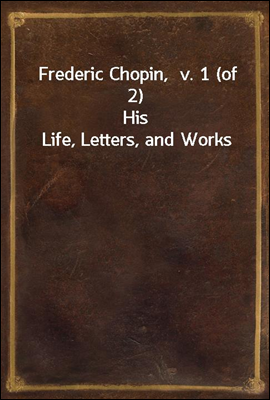 Frederic Chopin, v. 1 (of 2)
His
Life, Letters, and Works